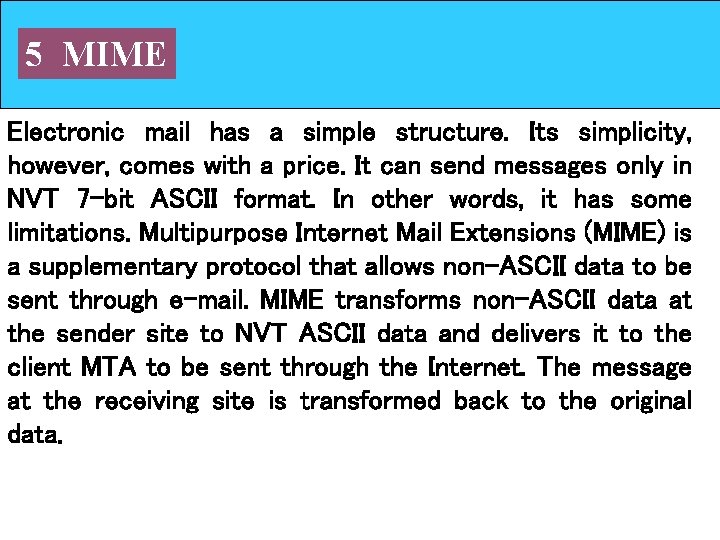 5 MIME

Electronic mail has a simple structure. Its simplicity, however, comes with a price. It can send messages only in NVT 7-bit ASCII format. In other words, it has some limitations. Multipurpose Internet Mail Extensions (MIME) is a supplementary protocol that allows non-ASCII data to be sent through e-mail. MIME transforms non-ASCII data at the sender site to NVT ASCII data and delivers it to the client MTA to be sent through the Internet. The message at the receiving site is transformed back to the original data.